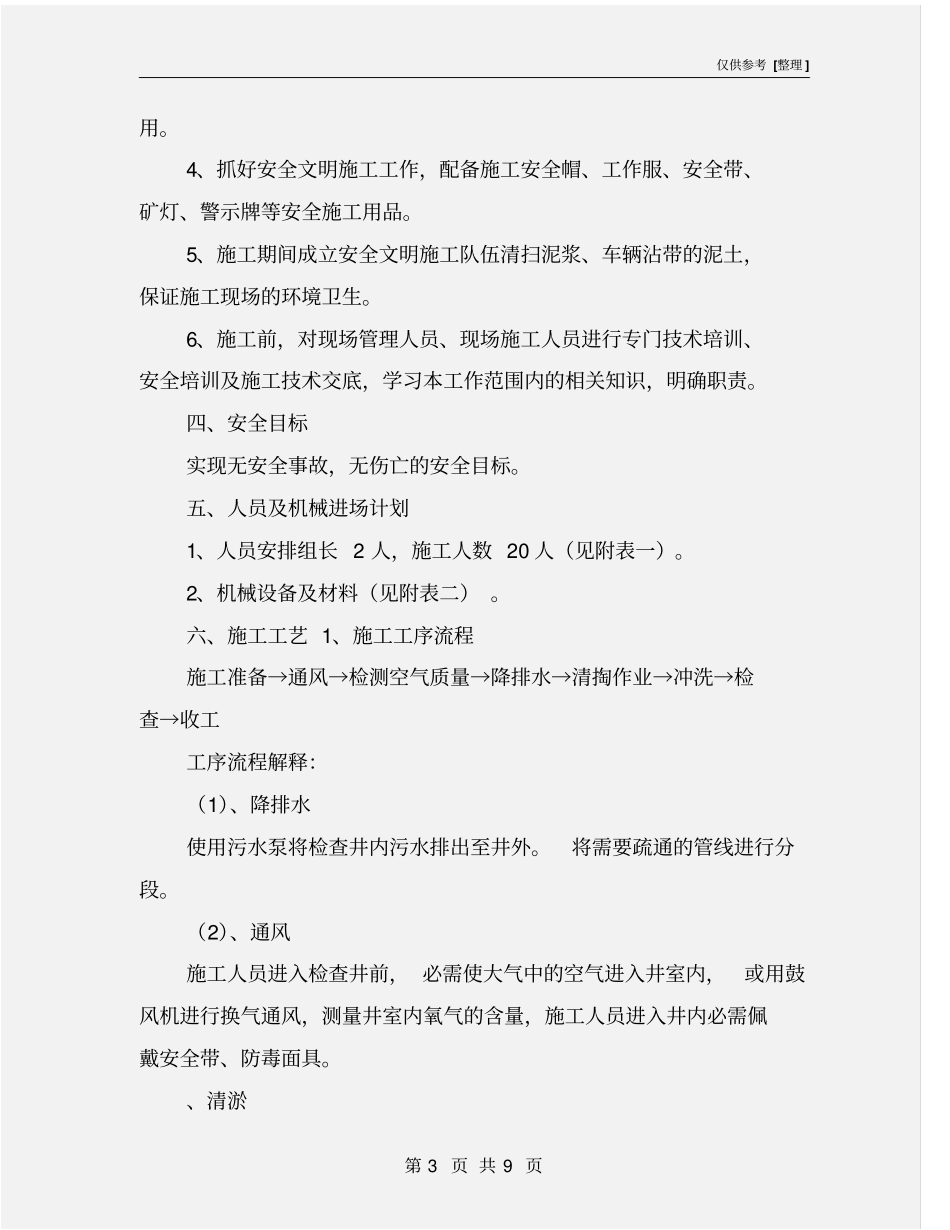 仅供参考 [整理]

用。

4、抓好安全文明施工工作，配备施工安全帽、工作服、安全带、矿灯、警示牌等安全施工用品。

5、施工期间成立安全文明施工队伍清扫泥浆、车辆沾带的泥土，保证施工现场的环境卫生。

6、施工前，对现场管理人员、现场施工人员进行专门技术培训、安全培训及施工技术交底，学习本工作范围内的相关知识，明确职责。

四、安全目标

实现无安全事故，无伤亡的安全目标。

五、人员及机械进场计划

1、人员安排组长 2 人，施工人数 20 人（见附表一）。

2、机械设备及材料（见附表二）。

六、施工工艺 1、施工工序流程

施工准备→通风→检测空气质量→降排水→清掏作业→冲洗→检查→收工

工序流程解释：

（1）、降排水

使用污水泵将检查井内污水排出至井外。 将需要疏通的管线进行分段。

（2）、通风

施工人员进入检查井前， 必需使大气中的空气进入井室内， 或用鼓风机进行换气通风，测量井室内氧气的含量，施工人员进入井内必需佩戴安全带、防毒面具。

、清淤

第 3 页 共 9 页